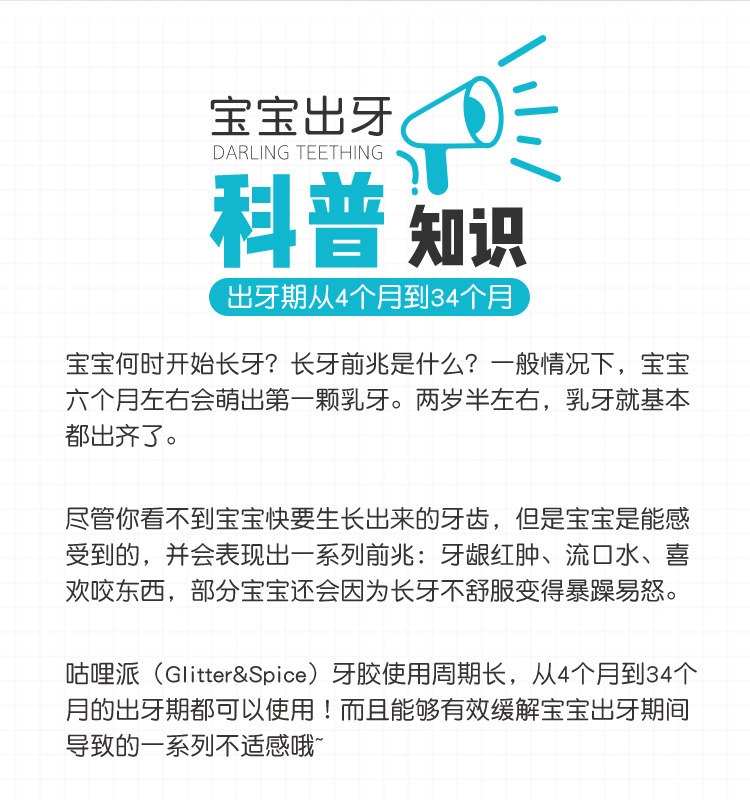 宝宝出牙
DARLING TEETHING

科普知识

出牙期从4个月到34个月

宝宝何时开始长牙？长牙前兆是什么？一般情况下，宝宝六个月左右会萌出第一颗乳牙。两岁半左右，乳牙就基本都出齐了。

尽管你看不到宝宝快要生长出来的牙齿，但是宝宝是能感受到的，并会表现出一系列前兆：牙龈红肿、流口水、喜欢咬东西，部分宝宝还会因为长牙不舒服变得暴躁易怒。

咕哩派（Glitter&Spice）牙胶使用周期长，从4个月到34个月的出牙期都可以使用！而且能够有效缓解宝宝出牙期间导致的一系列不适感哦~